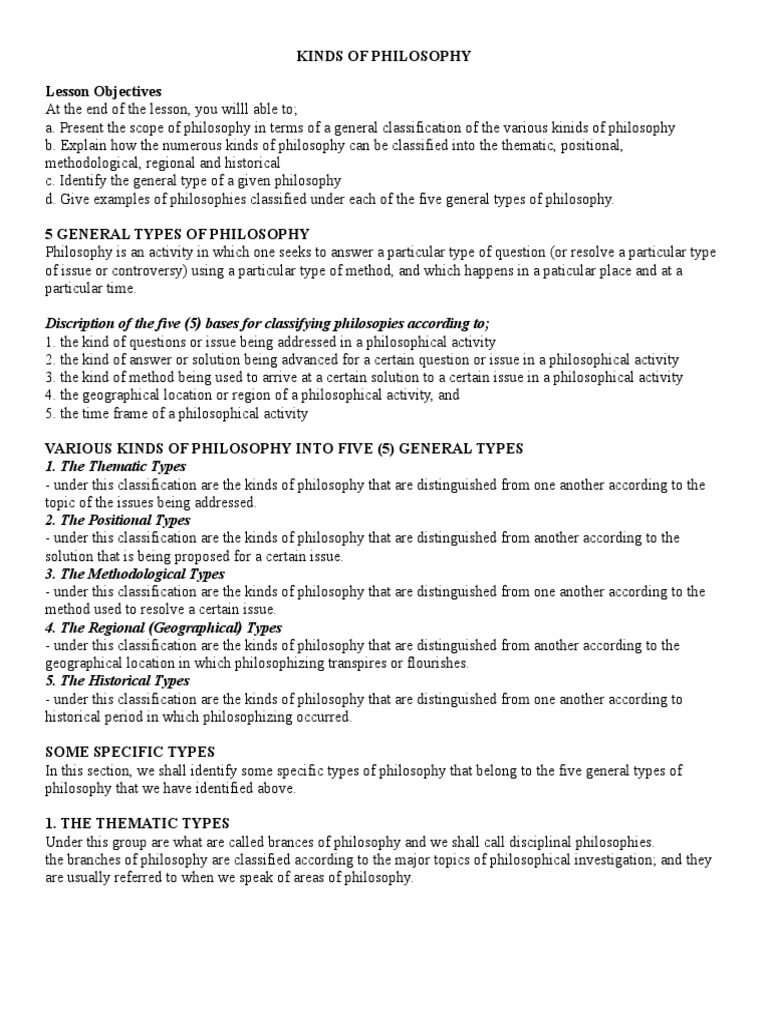 KINDS OF PHILOSOPHY

Lesson Objectives
At the end of the lesson, you willl able to;
a. Present the scope of philosophy in terms of a general classification of the various kinds of philosophy
b. Explain how the numerous kinds of philosophy can be classified into the thematic, positional, methodological, regional and historical
c. Identify the general type of a given philosophy
d. Give examples of philosophies classified under each of the five general types of philosophy.

5 GENERAL TYPES OF PHILOSOPHY
Philosophy is an activity in which one seeks to answer a particular type of question (or resolve a particular type of issue or controversy) using a particular type of method, and which happens in a paticular place and at a particular time.

Discription of the five (5) bases for classifying philosopies according to;
1. the kind of questions or issue being addressed in a philosophical activity
2. the kind of answer or solution being advanced for a certain question or issue in a philosophical activity
3. the kind of method being used to arrive at a certain solution to a certain issue in a philosophical activity
4. the geographical location or region of a philosophical activity, and
5. the time frame of a philosophical activity

VARIOUS KINDS OF PHILOSOPHY INTO FIVE (5) GENERAL TYPES
1. The Thematic Types
- under this classification are the kinds of philosophy that are distinguished from one another according to the topic of the issues being addressed.
2. The Positional Types
- under this classification are the kinds of philosophy that are distinguished from another according to the solution that is being proposed for a certain issue.
3. The Methodological Types
- under this classification are the kinds of philosophy that are distinguished from one another according to the method used to resolve a certain issue.
4. The Regional (Geographical) Types
- under this classification are the kinds of philosophy that are distinguished from another according to the geographical location in which philosophizing transpires or flourishes.
5. The Historical Types
- under this classification are the kinds of philosophy that are distinguished from one another according to historical period in which philosophizing occurred.

SOME SPECIFIC TYPES
In this section, we shall identify some specific types of philosophy that belong to the five general types of philosophy that we have identified above.

1. THE THEMATIC TYPES
Under this group are what are called brances of philosophy and we shall call disciplinal philosophies.
the branches of philosophy are classified according to the major topics of philosophical investigation; and they are usually referred to when we speak of areas of philosophy.